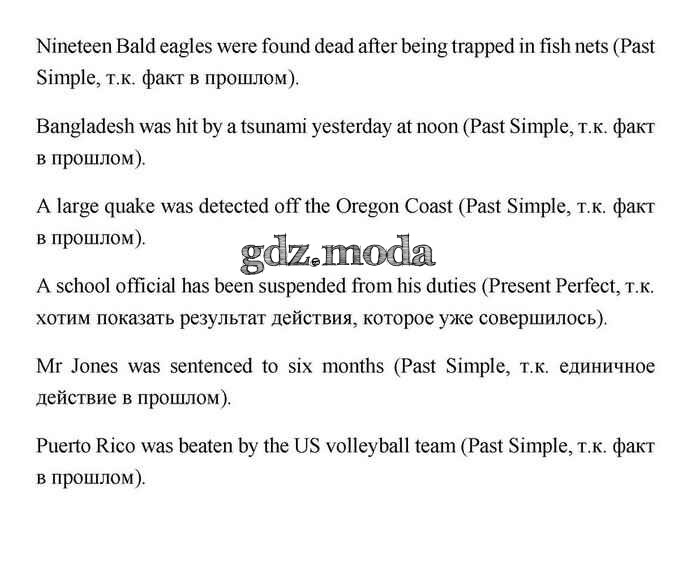 Nineteen Bald eagles were found dead after being trapped in fish nets (Past Simple, т.к. факт в прошлом).

Bangladesh was hit by a tsunami yesterday at noon (Past Simple, т.к. факт в прошлом).

A large quake was detected off the Oregon Coast (Past Simple, т.к. факт в прошлом).

gdz.moda

A school official has been suspended from his duties (Present Perfect, т.к. хотим показать результат действия, которое уже совершилось).

Mr Jones was sentenced to six months (Past Simple, т.к. единичное действие в прошлом).

Puerto Rico was beaten by the US volleyball team (Past Simple, т.к. факт в прошлом).